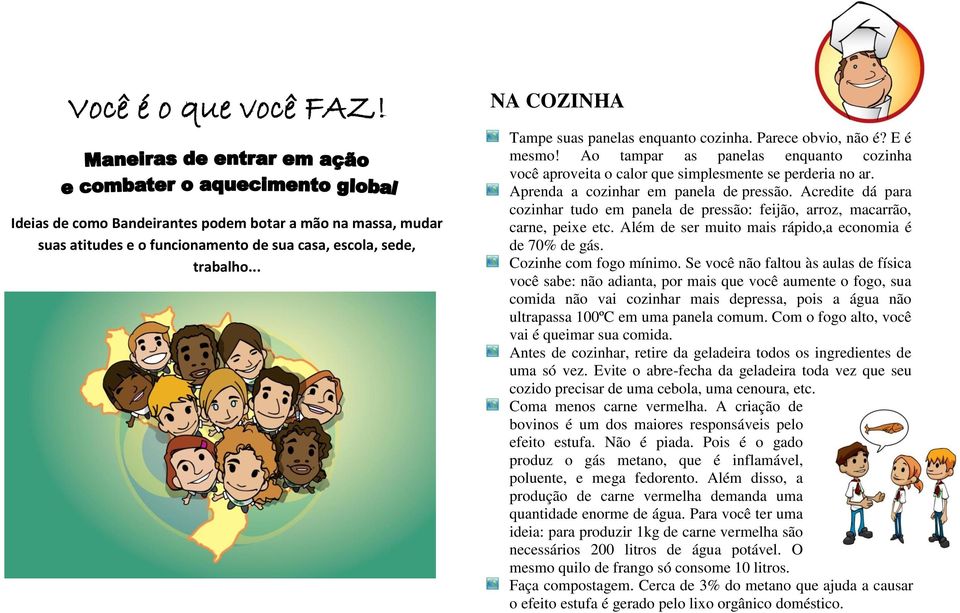 Você é o que você FAZ!

Maneiras de entrar em ação
e combater o aquecimento global

Ideias de como Bandeirantes podem botar a mão na massa, mudar suas atitudes e o funcionamento de sua casa, escola, sede, trabalho...

NA COZINHA

Tampe suas panelas enquanto cozinha. Parece obvio, não é? E é mesmo! Ao tampar as panelas enquanto cozinha você aproveita o calor que simplesmente se perderia no ar.

Aprenda a cozinhar em panela de pressão. Acredite dá para cozinhar tudo em panela de pressão: feijão, arroz, macarrão, carne, peixe etc. Além de ser muito mais rápido,a economia é de 70% de gás.

Cozinhe com fogo mínimo. Se você não faltou às aulas de física você sabe: não adianta, por mais que você aumente o fogo, sua comida não vai cozinhar mais depressa, pois a água não ultrapassa 100ºC em uma panela comum. Com o fogo alto, você vai é queimar sua comida.

Antes de cozinhar, retire da geladeira todos os ingredientes de uma só vez. Evite o abre-fecha da geladeira toda vez que seu cozido precisar de uma cebola, uma cenoura, etc.

Coma menos carne vermelha. A criação de bovinos é um dos maiores responsáveis pelo efeito estufa. Não é piada. Pois é o gado produz o gás metano, que é inflamável, poluente, e mega fedorento. Além disso, a produção de carne vermelha demanda uma quantidade enorme de água. Para você ter uma ideia: para produzir 1kg de carne vermelha são necessários 200 litros de água potável. O mesmo quilo de frango só consome 10 litros.

Faça compostagem. Cerca de 3% do metano que ajuda a causar o efeito estufa é gerado pelo lixo orgânico doméstico.